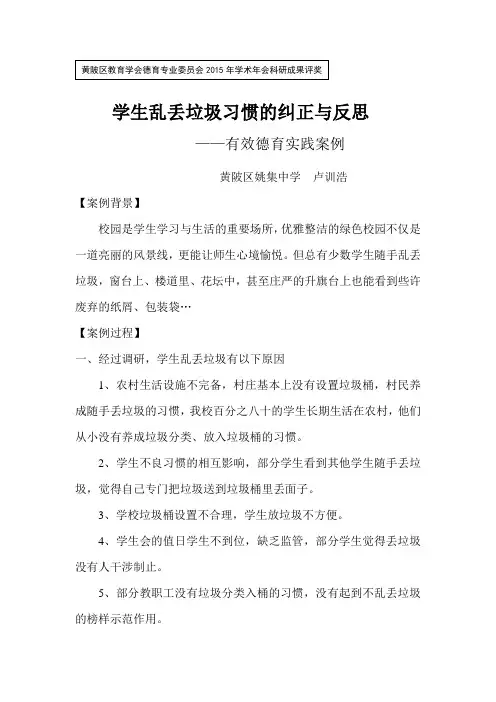 黄陂区教育学会德育专业委员会 2015 年学术年会科研成果评奖

学生乱丢垃圾习惯的纠正与反思

——有效德育实践案例

黄陂区姚集中学　卢训浩

【案例背景】

校园是学生学习与生活的重要场所，优雅整洁的绿色校园不仅是一道亮丽的风景线，更能让师生心境愉悦。但总有少数学生随手乱丢垃圾，窗台上、楼道里、花坛中，甚至庄严的升旗台上也能看到些许废弃的纸屑、包装袋…

【案例过程】

一、经过调研，学生乱丢垃圾有以下原因

1、农村生活设施不完备，村庄基本上没有设置垃圾桶，村民养成随手丢垃圾的习惯，我校百分之八十的学生长期生活在农村，他们从小没有养成垃圾分类、放入垃圾桶的习惯。

2、学生不良习惯的相互影响，部分学生看到其他学生随手丢垃圾，觉得自己专门把垃圾送到垃圾桶里丢面子。

3、学校垃圾桶设置不合理，学生放垃圾不方便。

4、学生会的值日学生不到位，缺乏监管，部分学生觉得丢垃圾没有人干涉制止。

5、部分教职工没有垃圾分类入桶的习惯，没有起到不乱丢垃圾的榜样示范作用。